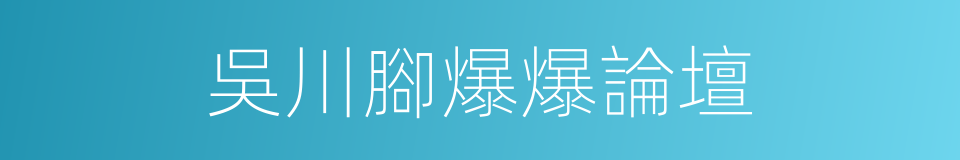 吳川腳爆爆論壇